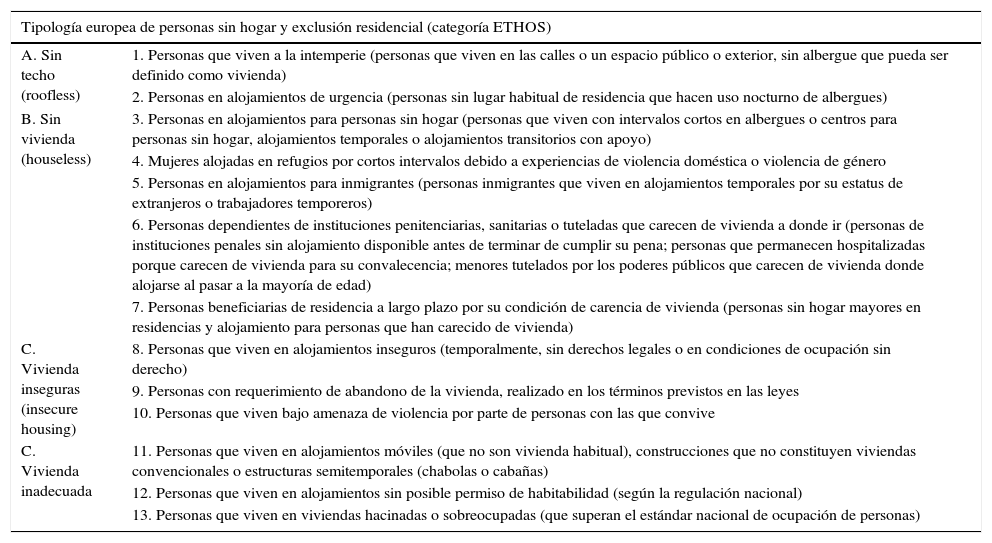 Tipología europea de personas sin hogar y exclusión residencial (categoría ETHOS)

| | |
|---|---|
| A. Sin techo (roofless) | 1. Personas que viven a la intemperie (personas que viven en las calles o un espacio público o exterior, sin albergue que pueda ser definido como vivienda) |
| | 2. Personas en alojamientos de urgencia (personas sin lugar habitual de residencia que hacen uso nocturno de albergues) |
| B. Sin vivienda (houseless) | 3. Personas en alojamientos para personas sin hogar (personas que viven con intervalos cortos en albergues o centros para personas sin hogar, alojamientos temporales o alojamientos transitorios con apoyo) |
| | 4. Mujeres alojadas en refugios por cortos intervalos debido a experiencias de violencia doméstica o violencia de género |
| | 5. Personas en alojamientos para inmigrantes (personas inmigrantes que viven en alojamientos temporales por su estatus de extranjeros o trabajadores temporeros) |
| | 6. Personas dependientes de instituciones penitenciarias, sanitarias o tuteladas que carecen de vivienda a donde ir (personas de instituciones penales sin alojamiento disponible antes de terminar de cumplir su pena; personas que permanecen hospitalizadas porque carecen de vivienda para su convalecencia; menores tutelados por los poderes públicos que carecen de vivienda donde alojarse al pasar a la mayoría de edad) |
| | 7. Personas beneficiarias de residencia a largo plazo por su condición de carencia de vivienda (personas sin hogar mayores en residencias y alojamiento para personas que han carecido de vivienda) |
| C. Vivienda inseguras (insecure housing) | 8. Personas que viven en alojamientos inseguros (temporalmente, sin derechos legales o en condiciones de ocupación sin derecho) |
| | 9. Personas con requerimiento de abandono de la vivienda, realizado en los términos previstos en las leyes |
| | 10. Personas que viven bajo amenaza de violencia por parte de personas con las que convive |
| C. Vivienda inadecuada | 11. Personas que viven en alojamientos móviles (que no son vivienda habitual), construcciones que no constituyen viviendas convencionales o estructuras semitemporales (chabolas o cabañas) |
| | 12. Personas que viven en alojamientos sin posible permiso de habitabilidad (según la regulación nacional) |
| | 13. Personas que viven en viviendas hacinadas o sobreocupadas (que superan el estándar nacional de ocupación de personas) |